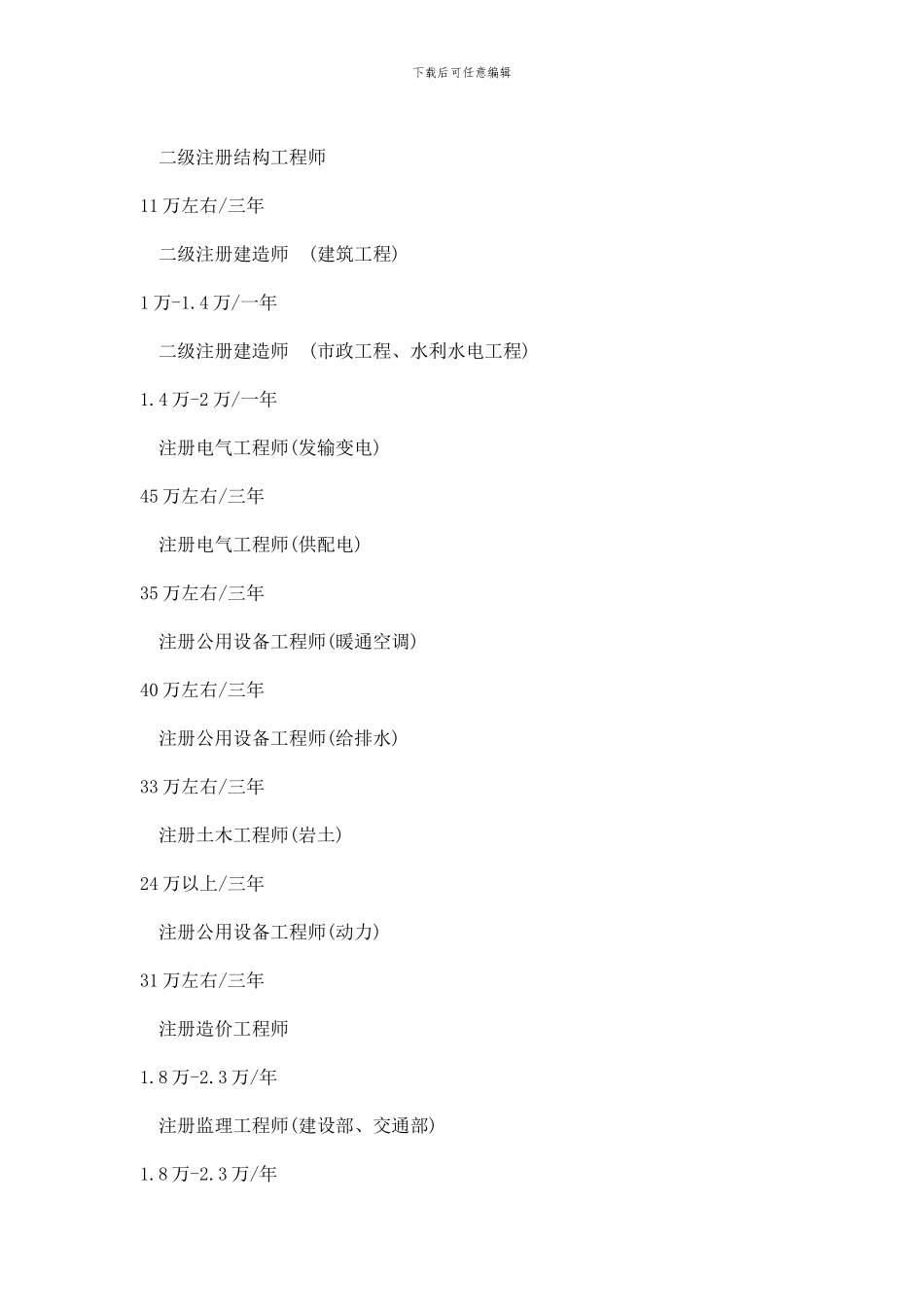 下载后可任意编辑

二级注册结构工程师

11万左右/三年

二级注册建造师 （建筑工程）

1万-1.4万/一年

二级注册建造师 （市政工程、水利水电工程）

1.4万-2万/一年

注册电气工程师(发输变电)

45万左右/三年

注册电气工程师(供配电)

35万左右/三年

注册公用设备工程师(暖通空调)

40万左右/三年

注册公用设备工程师(给排水)

33万左右/三年

注册土木工程师(岩土)

24万以上/三年

注册公用设备工程师(动力)

31万左右/三年

注册造价工程师

1.8万-2.3万/年

注册监理工程师(建设部、交通部)

1.8万-2.3万/年